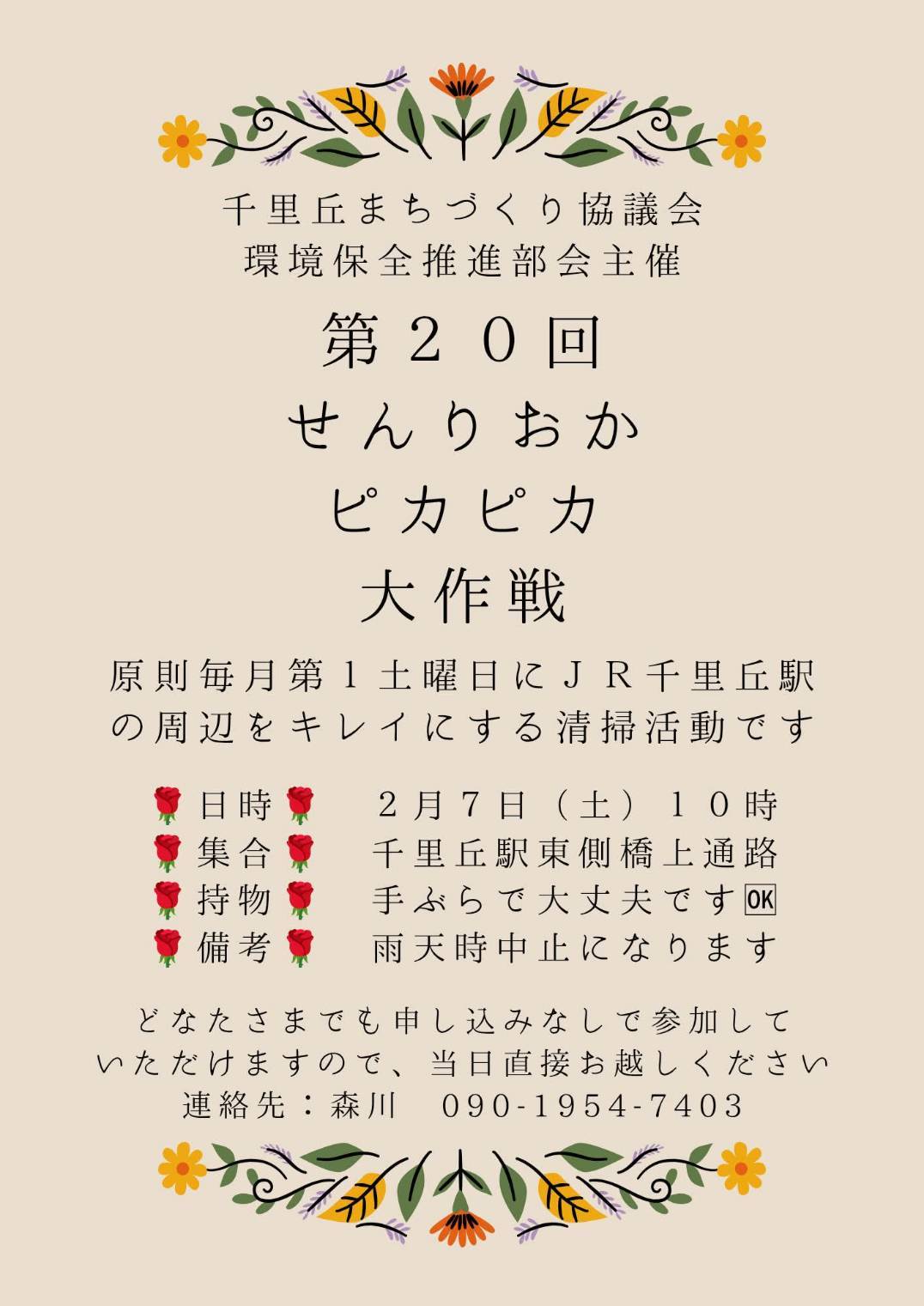 千里丘まちづくり協議会
環境保全推進部会主催

第２０回
せんりおか
ピカピカ
大作戦

原則毎月第１土曜日にＪＲ千里丘駅の周辺をキレイにする清掃活動です

🌹日時🌹　２月７日（土）１０時
🌹集合🌹　千里丘駅東側橋上通路
🌹持物🌹　手ぶらで大丈夫です🆗
🌹備考🌹　雨天時中止になります

どなたさまでも申し込みなしで参加していただけますので、当日直接お越しください
連絡先：森川　090-1954-7403